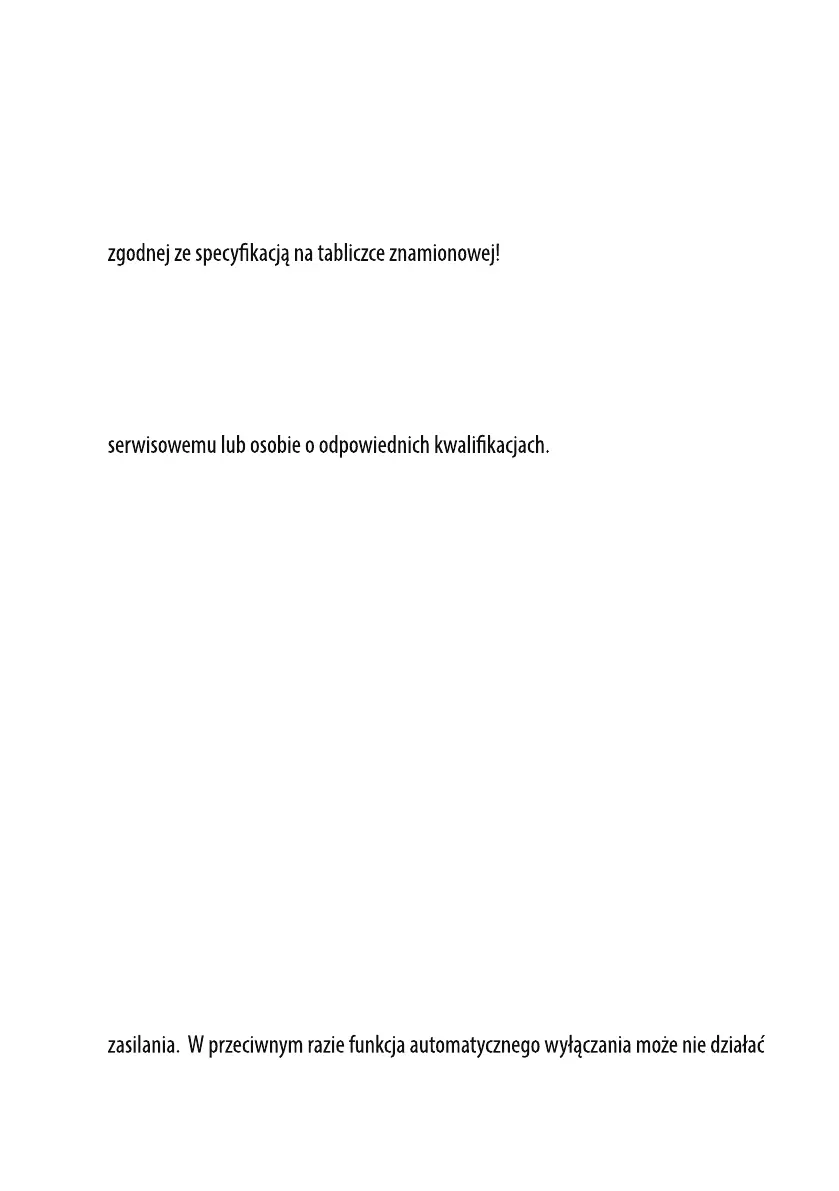 zgodnej ze specyfikacją na tabliczce znamionowej!

serwisowemu lub osobie o odpowiednich kwalifikacjach.

zasilania. W przeciwnym razie funkcja automatycznego wyłączania może nie działać